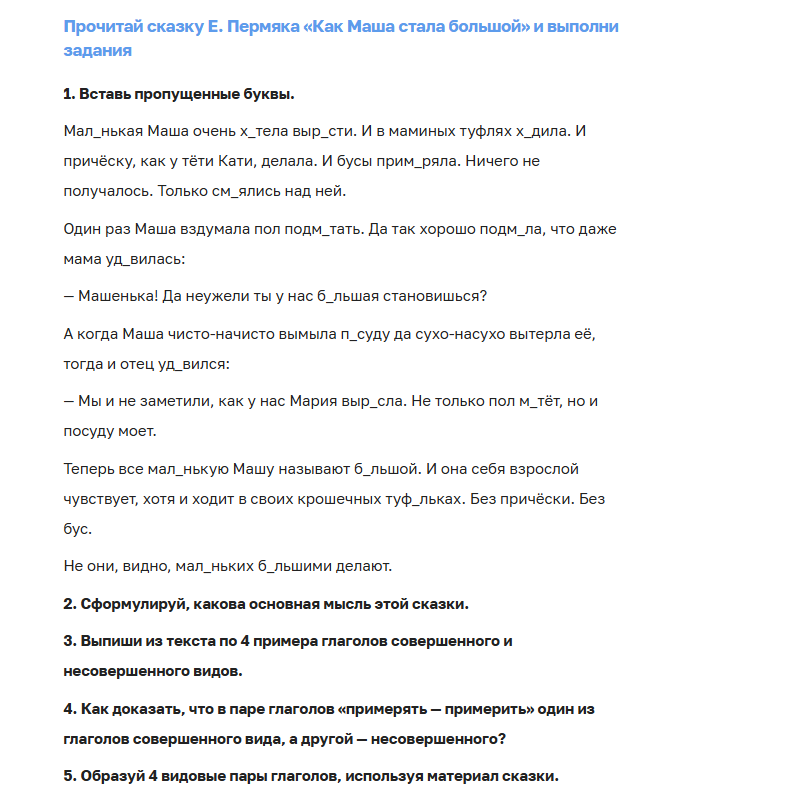 Прочитай сказку Е. Пермяка «Как Маша стала большой» и выполни задания

1. Вставь пропущенные буквы.

Мал_нькая Маша очень х_тела выр_сти. И в маминых туфлях х_дила. И причёску, как у тёти Кати, делала. И бусы прим_ряла. Ничего не получалось. Только см_ялись над ней.

Один раз Маша вздумала пол подм_тать. Да так хорошо подм_ла, что даже мама уд_вилась:

— Машенька! Да неужели ты у нас б_льшая становишься?

А когда Маша чисто-начисто вымыла п_суду да сухо-насухо вытерла её, тогда и отец уд_вился:

— Мы и не заметили, как у нас Мария выр_сла. Не только пол м_тёт, но и посуду моет.

Теперь все мал_нькую Машу называют б_льшой. И она себя взрослой чувствует, хотя и ходит в своих крошечных туф_льках. Без причёски. Без бус.

Не они, видно, мал_ньких б_льшими делают.

2. Сформулируй, какова основная мысль этой сказки.

3. Выпиши из текста по 4 примера глаголов совершенного и несовершенного видов.

4. Как доказать, что в паре глаголов «примерять — примерить» один из глаголов совершенного вида, а другой — несовершенного?

5. Образуй 4 видовые пары глаголов, используя материал сказки.